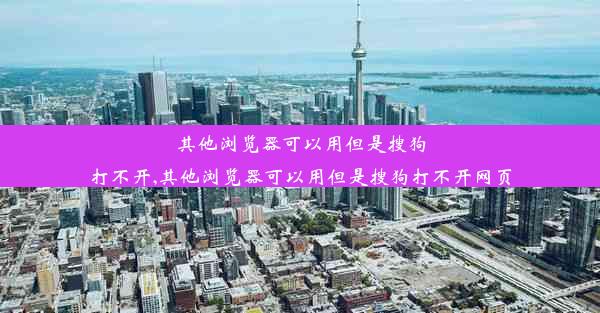 其他浏览器可以用但是搜狗打不开,其他浏览器可以用但是搜狗打不开网页